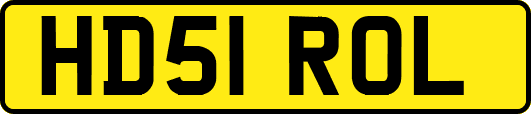 HD51 ROL